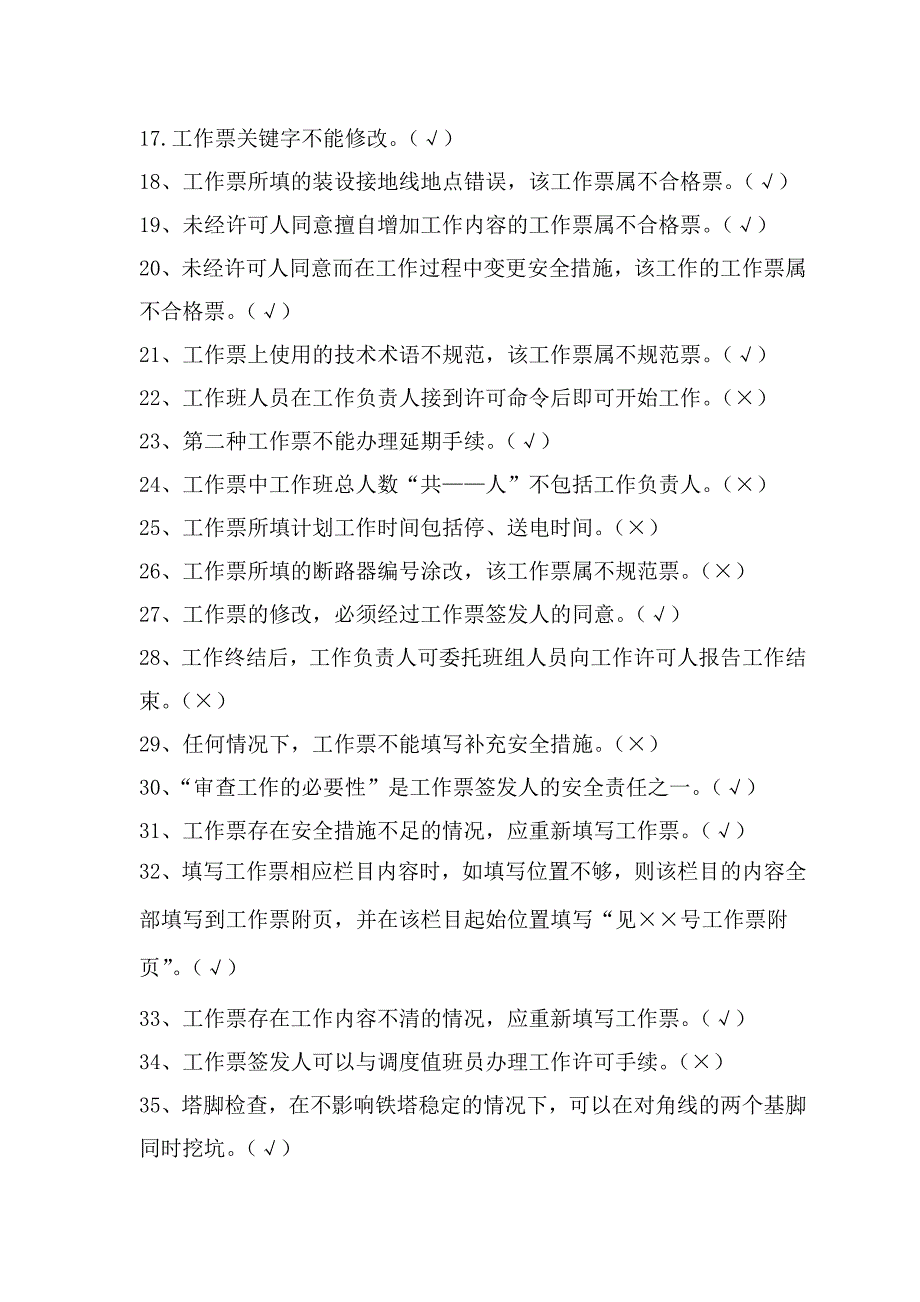 17.工作票关键字不能修改。（√）

18、工作票所填的装设接地线地点错误，该工作票属不合格票。（√）

19、未经许可人同意擅自增加工作内容的工作票属不合格票。（√）

20、未经许可人同意而在工作过程中变更安全措施，该工作的工作票属不合格票。（√）

21、工作票上使用的技术术语不规范，该工作票属不规范票。（√）

22、工作班人员在工作负责人接到许可命令后即可开始工作。（×）

23、第二种工作票不能办理延期手续。（√）

24、工作票中工作班总人数“共——人”不包括工作负责人。（×）

25、工作票所填计划工作时间包括停、送电时间。（×）

26、工作票所填的断路器编号涂改，该工作票属不规范票。（×）

27、工作票的修改，必须经过工作票签发人的同意。（√）

28、工作终结后，工作负责人可委托班组人员向工作许可人报告工作结束。（×）

29、任何情况下，工作票不能填写补充安全措施。（×）

30、“审查工作的必要性”是工作票签发人的安全责任之一。（√）

31、工作票存在安全措施不足的情况，应重新填写工作票。（√）

32、填写工作票相应栏目内容时，如填写位置不够，则该栏目的内容全部填写到工作票附页，并在该栏目起始位置填写“见××号工作票附页”。（√）

33、工作票存在工作内容不清的情况，应重新填写工作票。（√）

34、工作票签发人可以与调度值班员办理工作许可手续。（×）

35、塔脚检查，在不影响铁塔稳定的情况下，可以在对角线的两个基脚同时挖坑。（√）